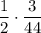 $\frac{1}{2} \cdot \frac{3}{44}$